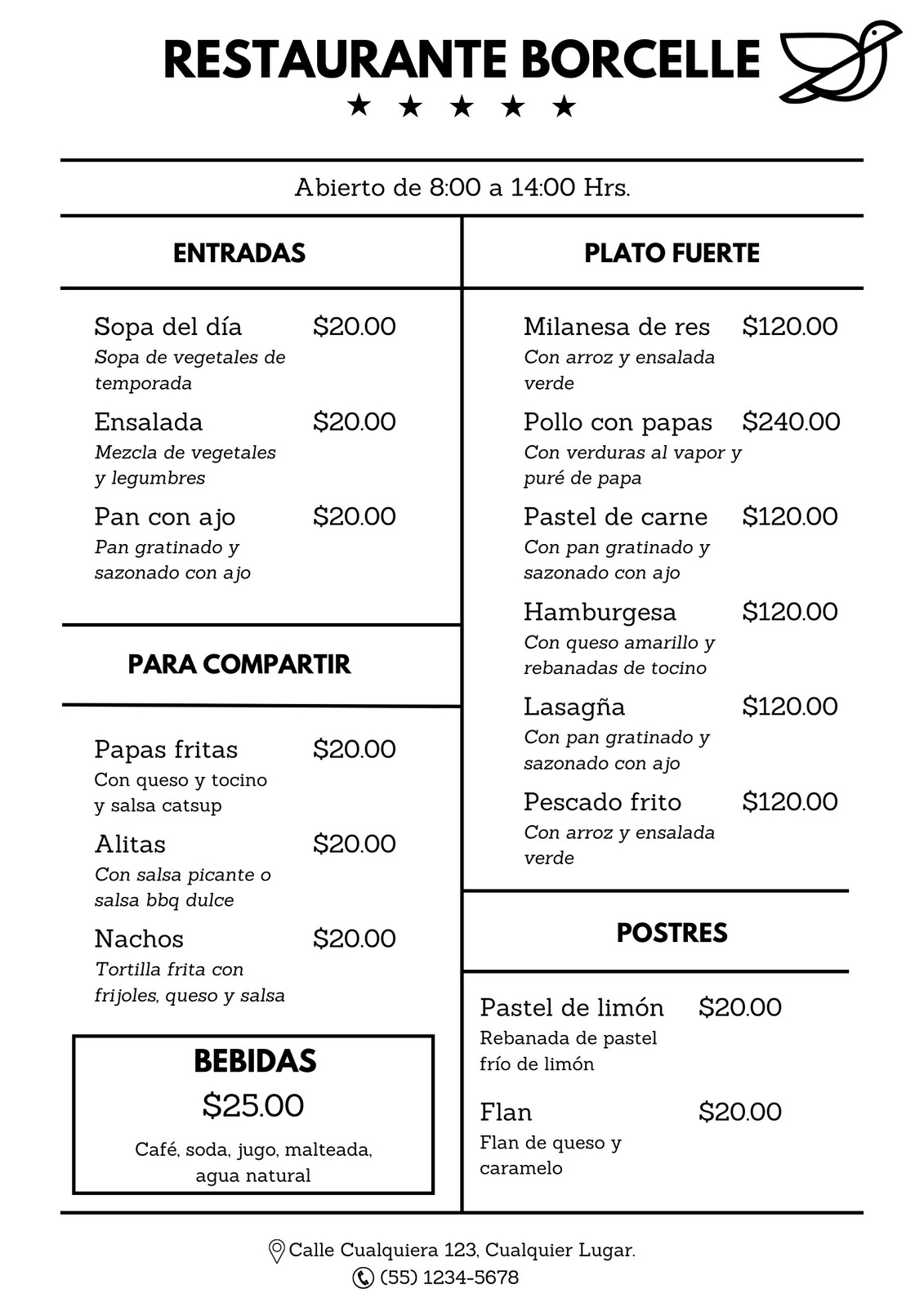 RESTAURANTE BORCELLE
★ ★ ★ ★ ★

Abierto de 8:00 a 14:00 Hrs.

ENTRADAS

Sopa del día $20.00
Sopa de vegetales de temporada

Ensalada $20.00
Mezcla de vegetales y legumbres

Pan con ajo $20.00
Pan gratinado y sazonado con ajo

PARA COMPARTIR

Papas fritas $20.00
Con queso y tocino y salsa catsup

Alitas $20.00
Con salsa picante o salsa bbq dulce

Nachos $20.00
Tortilla frita con frijoles, queso y salsa

BEBIDAS
$25.00
Café, soda, jugo, malteada, agua natural

PLATO FUERTE

Milanesa de res $120.00
Con arroz y ensalada verde

Pollo con papas $240.00
Con verduras al vapor y puré de papa

Pastel de carne $120.00
Con pan gratinado y sazonado con ajo

Hamburgesa $120.00
Con queso amarillo y rebanadas de tocino

Lasagña $120.00
Con pan gratinado y sazonado con ajo

Pescado frito $120.00
Con arroz y ensalada verde

POSTRES

Pastel de limón $20.00
Rebanada de pastel frío de limón

Flan $20.00
Flan de queso y caramelo

Calle Cualquiera 123, Cualquier Lugar.
(55) 1234-5678